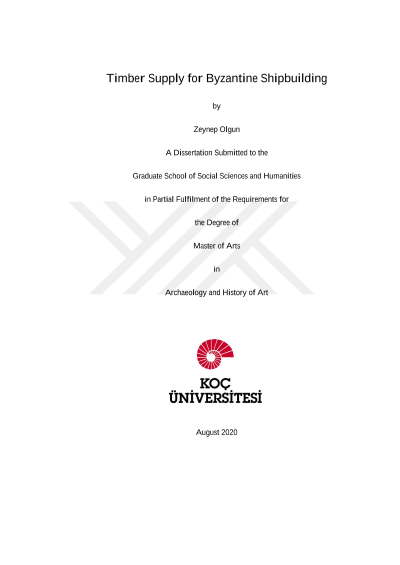 Timber Supply for Byzantine Shipbuilding

by

Zeynep Olgun

A Dissertation Submitted to the

Graduate School of Social Sciences and Humanities

in Partial Fulfilment of the Requirements for

the Degree of

Master of Arts

in

Archaeology and History of Art

KOÇ
ÜNİVERSİTESİ

August 2020